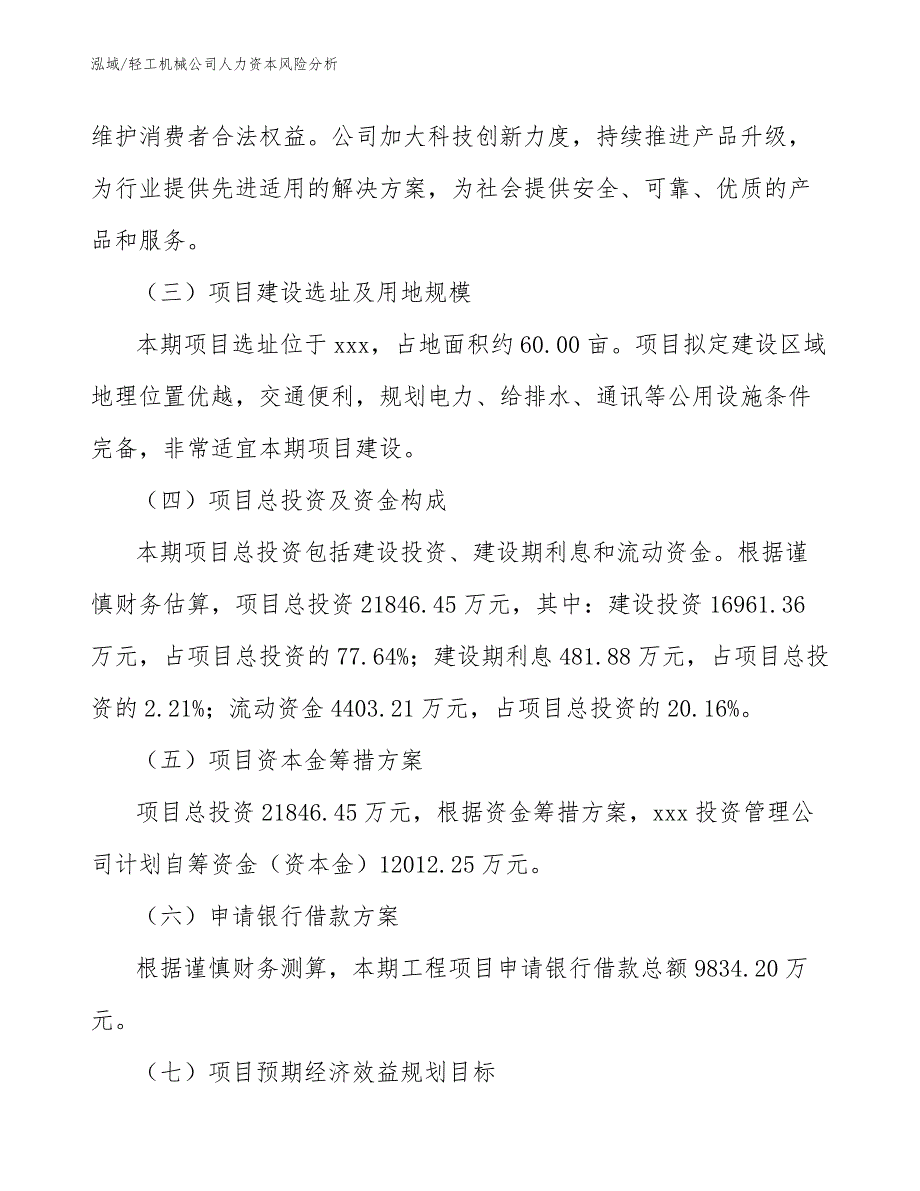 泓域/轻工机械公司人力资本风险分析

维护消费者合法权益。公司加大科技创新力度，持续推进产品升级，为行业提供先进适用的解决方案，为社会提供安全、可靠、优质的产品和服务。

（三）项目建设选址及用地规模

本期项目选址位于 xxx，占地面积约 60.00 亩。项目拟定建设区域地理位置优越，交通便利，规划电力、给排水、通讯等公用设施条件完备，非常适宜本期项目建设。

（四）项目总投资及资金构成

本期项目总投资包括建设投资、建设期利息和流动资金。根据谨慎财务估算，项目总投资 21846.45 万元，其中：建设投资 16961.36 万元，占项目总投资的 77.64%；建设期利息 481.88 万元，占项目总投资的 2.21%；流动资金 4403.21 万元，占项目总投资的 20.16%。

（五）项目资本金筹措方案

项目总投资 21846.45 万元，根据资金筹措方案，xxx 投资管理公司计划自筹资金（资本金）12012.25 万元。

（六）申请银行借款方案

根据谨慎财务测算，本期工程项目申请银行借款总额 9834.20 万元。

（七）项目预期经济效益规划目标